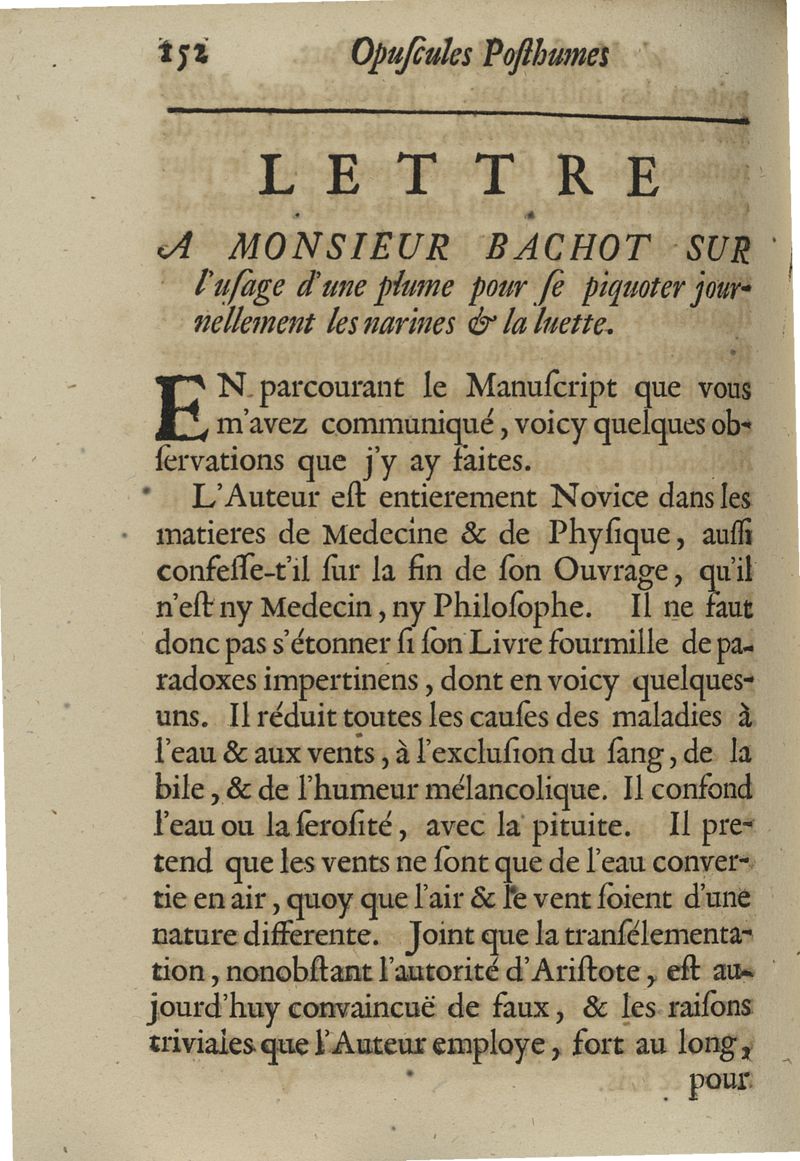 152 Opuſcules Poſthumes

LETTRE

A MONSIEUR BACHOT SUR l'uſage d'une plume pour ſe piquoter journellement les narines & la luette.

EN parcourant le Manuſcript que vous m'avez communiqué, voicy quelques obſervations que j'y ay faites.

L'Auteur eſt entierement Novice dans les matieres de Medecine & de Phyſique, auſſi confeſſe-t'il ſur la fin de ſon Ouvrage, qu'il n'eſt ny Medecin, ny Philoſophe. Il ne faut donc pas s'étonner ſi ſon Livre fourmille de paradoxes impertinens, dont en voicy quelques-uns. Il réduit toutes les cauſes des maladies à l'eau & aux vents, à l'excluſion du ſang, de la bile, & de l'humeur mélancolique. Il confond l'eau ou la ſeroſité, avec la pituite. Il pretend que les vents ne ſont que de l'eau convertie en air, quoy que l'air & le vent ſoient d'une nature differente. Joint que la tranſélementation, nonobſtant l'autorité d'Ariſtote, eſt aujourd'huy convaincuë de faux, & les raiſons triviales que l'Auteur employe, fort au long, pour